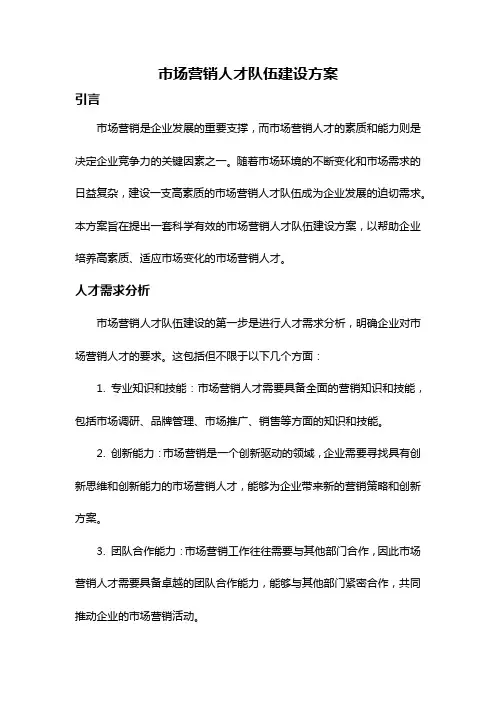 市场营销人才队伍建设方案

引言

市场营销是企业发展的重要支撑，而市场营销人才的素质和能力则是决定企业竞争力的关键因素之一。随着市场环境的不断变化和市场需求的日益复杂，建设一支高素质的市场营销人才队伍成为企业发展的迫切需求。本方案旨在提出一套科学有效的市场营销人才队伍建设方案，以帮助企业培养高素质、适应市场变化的市场营销人才。

人才需求分析

市场营销人才队伍建设的第一步是进行人才需求分析，明确企业对市场营销人才的要求。这包括但不限于以下几个方面：

1. 专业知识和技能：市场营销人才需要具备全面的营销知识和技能，包括市场调研、品牌管理、市场推广、销售等方面的知识和技能。

2. 创新能力：市场营销是一个创新驱动的领域，企业需要寻找具有创新思维和创新能力的市场营销人才，能够为企业带来新的营销策略和创新方案。

3. 团队合作能力：市场营销工作往往需要与其他部门合作，因此市场营销人才需要具备卓越的团队合作能力，能够与其他部门紧密合作，共同推动企业的市场营销活动。